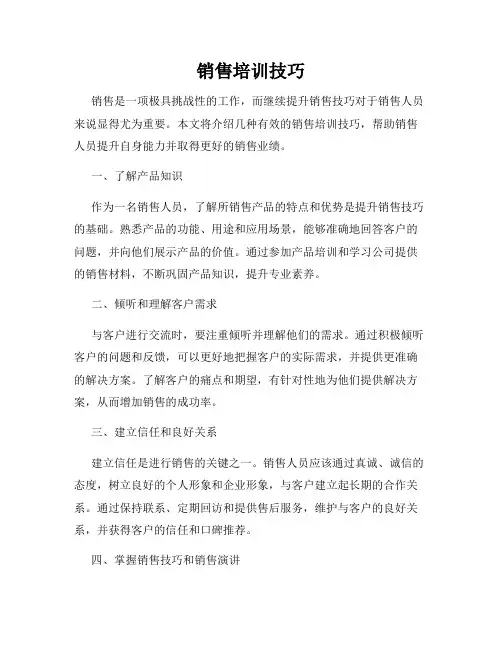 销售培训技巧

销售是一项极具挑战性的工作，而继续提升销售技巧对于销售人员来说显得尤为重要。本文将介绍几种有效的销售培训技巧，帮助销售人员提升自身能力并取得更好的销售业绩。

一、了解产品知识

作为一名销售人员，了解所销售产品的特点和优势是提升销售技巧的基础。熟悉产品的功能、用途和应用场景，能够准确地回答客户的问题，并向他们展示产品的价值。通过参加产品培训和学习公司提供的销售材料，不断巩固产品知识，提升专业素养。

二、倾听和理解客户需求

与客户进行交流时，要注重倾听并理解他们的需求。通过积极倾听客户的问题和反馈，可以更好地把握客户的实际需求，并提供更准确的解决方案。了解客户的痛点和期望，有针对性地为他们提供解决方案，从而增加销售的成功率。

三、建立信任和良好关系

建立信任是进行销售的关键之一。销售人员应该通过真诚、诚信的态度，树立良好的个人形象和企业形象，与客户建立起长期的合作关系。通过保持联系、定期回访和提供售后服务，维护与客户的良好关系，并获得客户的信任和口碑推荐。

四、掌握销售技巧和销售演讲